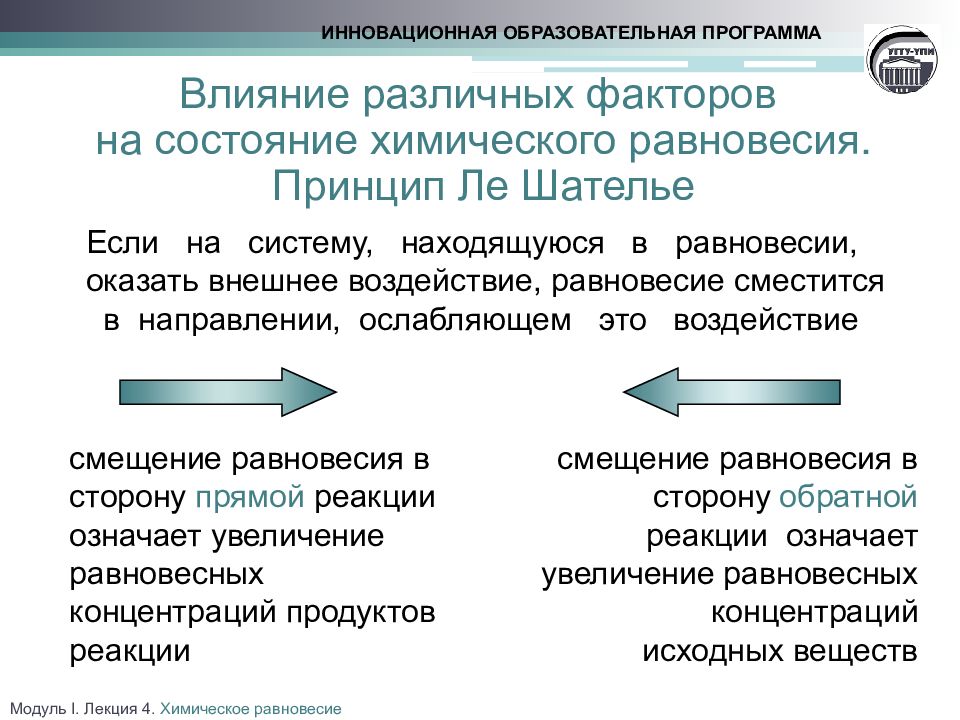 ИННОВАЦИОННАЯ ОБРАЗОВАТЕЛЬНАЯ ПРОГРАММА

УГТУ-УПИ

Влияние различных факторов на состояние химического равновесия. Принцип Ле Шателье

Если на систему, находящуюся в равновесии, оказать внешнее воздействие, равновесие сместится в направлении, ослабляющем это воздействие

смещение равновесия в сторону прямой реакции означает увеличение равновесных концентраций продуктов реакции

смещение равновесия в сторону обратной реакции означает увеличение равновесных концентраций исходных веществ

Модуль I. Лекция 4. Химическое равновесие